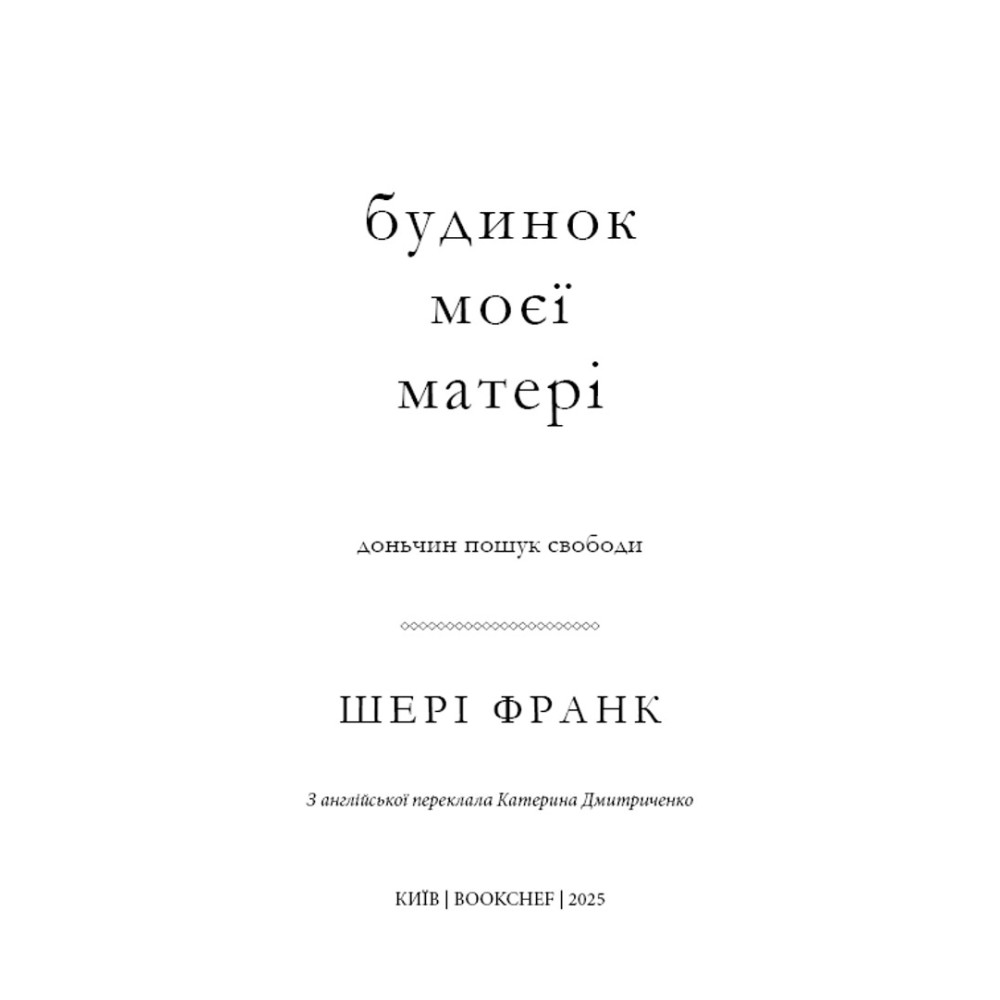 будинок моєї матері

доньчин пошук свободи

ШЕРІ ФРАНК

З англійської переклала Катерина Дмитриченко

КИЇВ | BOOKCHEF | 2025